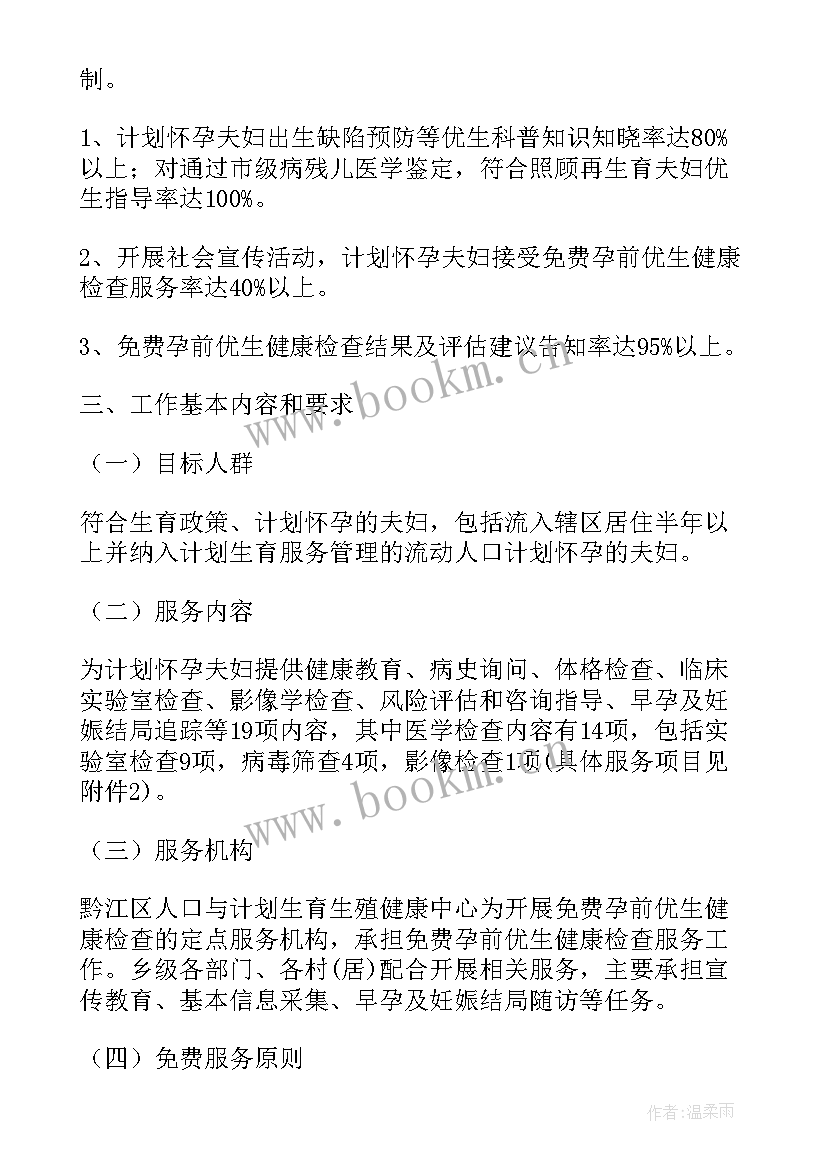 制。

1、计划怀孕夫妇出生缺陷预防等优生科普知识知晓率达80%以上；对通过市级病残儿医学鉴定，符合照顾再生育夫妇优生指导率达100%。

2、开展社会宣传活动，计划怀孕夫妇接受免费孕前优生健康检查服务率达40%以上。

3、免费孕前优生健康检查结果及评估建议告知率达95%以上。

三、工作基本内容和要求

（一）目标人群

符合生育政策、计划怀孕的夫妇，包括流入辖区居住半年以上并纳入计划生育服务管理的流动人口计划怀孕的夫妇。

（二）服务内容

为计划怀孕夫妇提供健康教育、病史询问、体格检查、临床实验室检查、影像学检查、风险评估和咨询指导、早孕及妊娠结局追踪等19项内容，其中医学检查内容有14项，包括实验室检查9项，病毒筛查4项，影像检查1项(具体服务项目见附件2)。

（三）服务机构

黔江区人口与计划生育生殖健康中心为开展免费孕前优生健康检查的定点服务机构，承担免费孕前优生健康检查服务工作。乡级各部门、各村(居)配合开展相关服务，主要承担宣传教育、基本信息采集、早孕及妊娠结局随访等任务。

（四）免费服务原则

www.bookm.cn

www.bookm.cn

作者：温柔雨